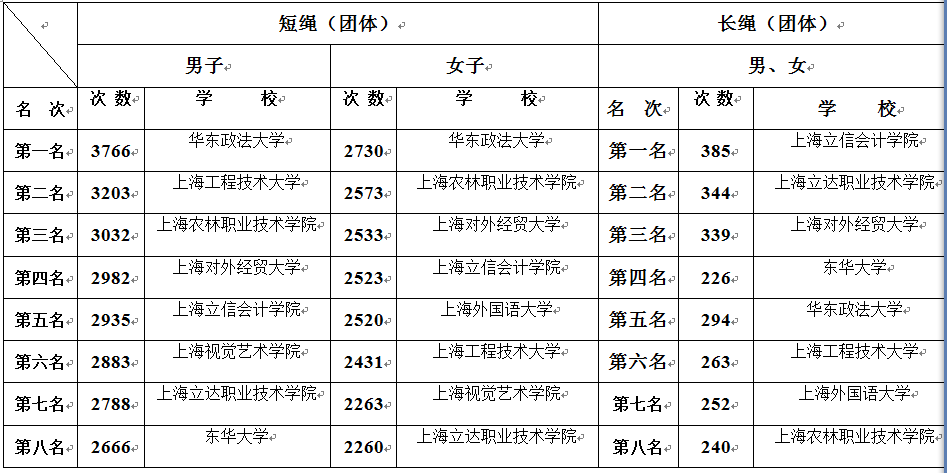 |  | 短绳（团体） |  |  |  | 长绳（团体） |  |  |
|---|---|---|---|---|---|---|---|
|  | 男子 |  | 女子 |  | 男、女 |  |  |
| 名 次 | 次 数 | 学 校 | 次 数 | 学 校 | 名 次 | 次 数 | 学 校 |
| 第一名 | 3766 | 华东政法大学 | 2730 | 华东政法大学 | 第一名 | 385 | 上海立信会计学院 |
| 第二名 | 3203 | 上海工程技术大学 | 2573 | 上海农林职业技术学院 | 第二名 | 344 | 上海立达职业技术学院 |
| 第三名 | 3032 | 上海农林职业技术学院 | 2533 | 上海对外经贸大学 | 第三名 | 339 | 上海对外经贸大学 |
| 第四名 | 2982 | 上海对外经贸大学 | 2523 | 上海立信会计学院 | 第四名 | 226 | 东华大学 |
| 第五名 | 2935 | 上海立信会计学院 | 2520 | 上海外国语大学 | 第五名 | 294 | 华东政法大学 |
| 第六名 | 2883 | 上海视觉艺术学院 | 2431 | 上海工程技术大学 | 第六名 | 263 | 上海工程技术大学 |
| 第七名 | 2788 | 上海立达职业技术学院 | 2263 | 上海视觉艺术学院 | 第七名 | 252 | 上海外国语大学 |
| 第八名 | 2666 | 东华大学 | 2260 | 上海立达职业技术学院 | 第八名 | 240 | 上海农林职业技术学院 |